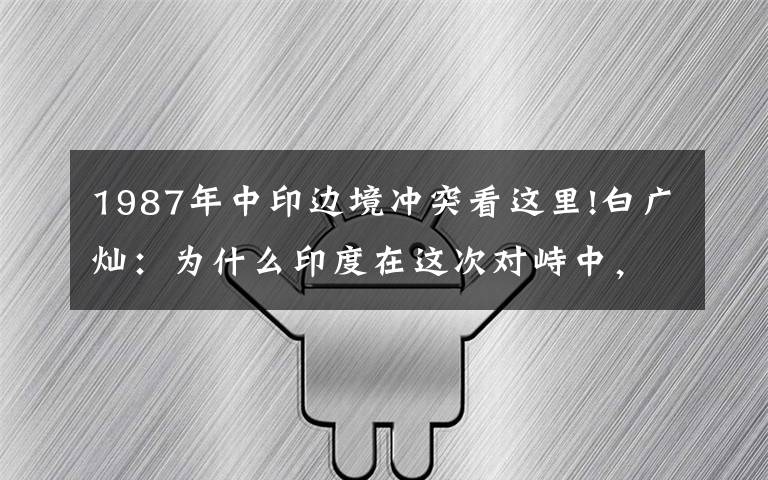 1987年中印边境冲突看这里!白广灿：为什么印度在这次对峙中，